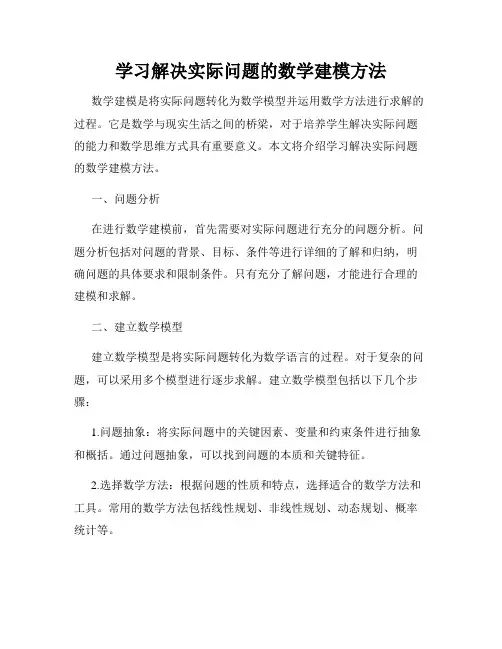 学习解决实际问题的数学建模方法

数学建模是将实际问题转化为数学模型并运用数学方法进行求解的过程。它是数学与现实生活之间的桥梁，对于培养学生解决实际问题的能力和数学思维方式具有重要意义。本文将介绍学习解决实际问题的数学建模方法。

一、问题分析

在进行数学建模前，首先需要对实际问题进行充分的问题分析。问题分析包括对问题的背景、目标、条件等进行详细的了解和归纳，明确问题的具体要求和限制条件。只有充分了解问题，才能进行合理的建模和求解。

二、建立数学模型

建立数学模型是将实际问题转化为数学语言的过程。对于复杂的问题，可以采用多个模型进行逐步求解。建立数学模型包括以下几个步骤：

1.问题抽象：将实际问题中的关键因素、变量和约束条件进行抽象和概括。通过问题抽象，可以找到问题的本质和关键特征。

2.选择数学方法：根据问题的性质和特点，选择适合的数学方法和工具。常用的数学方法包括线性规划、非线性规划、动态规划、概率统计等。